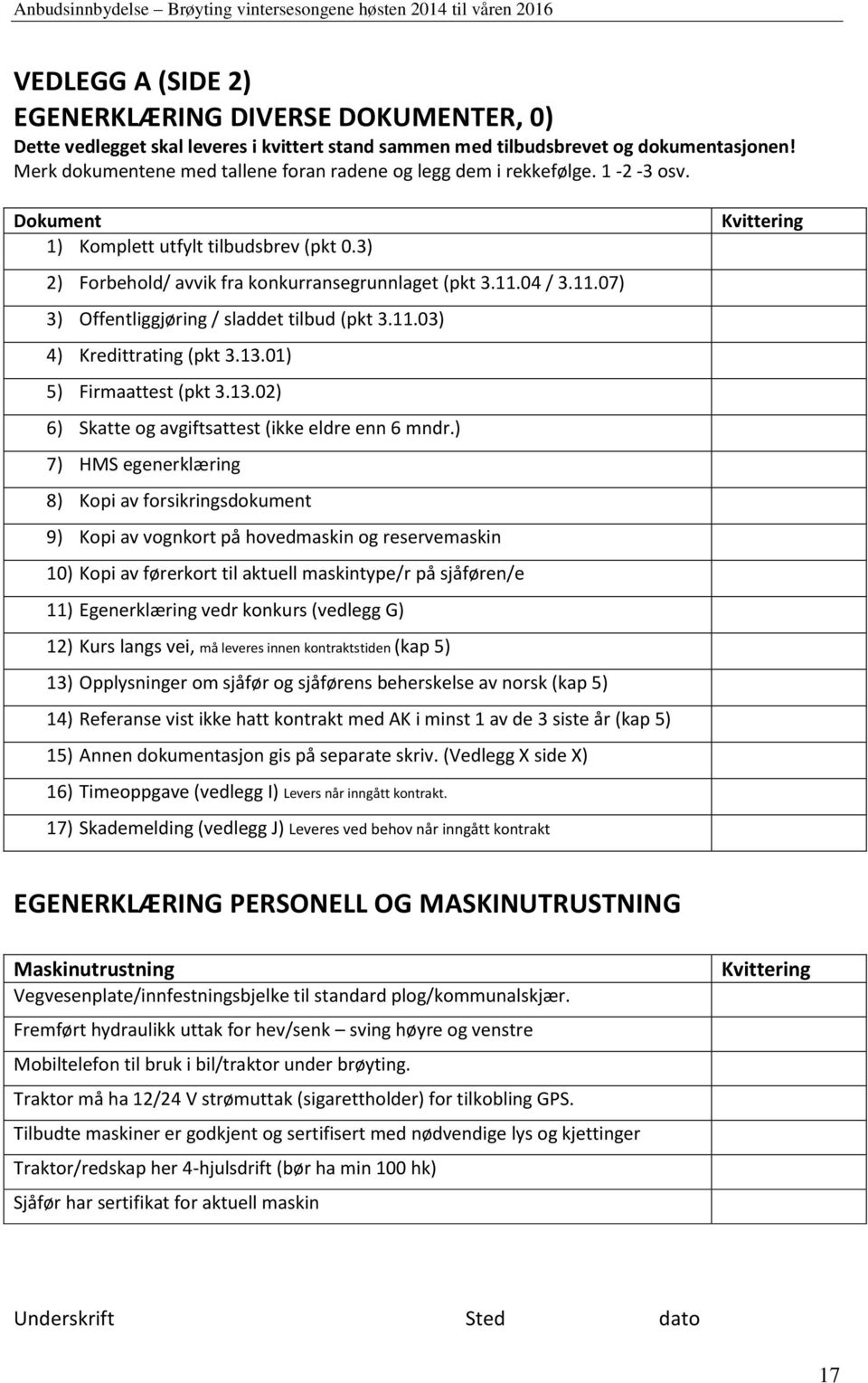 Anbudsinnbydelse – Brøyting vintersesongene høsten 2014 til våren 2016

VEDLEGG A (SIDE 2)
EGENERKLÆRING DIVERSE DOKUMENTER, 0)
Dette vedlegget skal leveres i kvittert stand sammen med tilbudsbrevet og dokumentasjonen! Merk dokumentene med tallene foran radene og legg dem i rekkefølge. 1 -2 -3 osv.

| Dokument | Kvittering |
|---|---|
| 1) Komplett utfylt tilbudsbrev (pkt 0.3) | |
| 2) Forbehold/ avvik fra konkurransegrunnlaget (pkt 3.11.04 / 3.11.07) | |
| 3) Offentliggjøring / sladdet tilbud (pkt 3.11.03) | |
| 4) Kredittrating (pkt 3.13.01) | |
| 5) Firmaattest (pkt 3.13.02) | |
| 6) Skatte og avgiftsattest (ikke eldre enn 6 mndr.) | |
| 7) HMS egenerklæring | |
| 8) Kopi av forsikringsdokument | |
| 9) Kopi av vognkort på hovedmaskin og reservemaskin | |
| 10) Kopi av førerkort til aktuell maskintype/r på sjåføren/e | |
| 11) Egenerklæring vedr konkurs (vedlegg G) | |
| 12) Kurs langs vei, må leveres innen kontraktstiden (kap 5) | |
| 13) Opplysninger om sjåfør og sjåførens beherskelse av norsk (kap 5) | |
| 14) Referanse vist ikke hatt kontrakt med AK i minst 1 av de 3 siste år (kap 5) | |
| 15) Annen dokumentasjon gis på separate skriv. (Vedlegg X side X) | |
| 16) Timeoppgave (vedlegg I) Levers når inngått kontrakt. | |
| 17) Skademelding (vedlegg J) Leveres ved behov når inngått kontrakt | |

EGENERKLÆRING PERSONELL OG MASKINUTRUSTNING

| Maskinutrustning | Kvittering |
|---|---|
| Vegvesenplate/innfestningsbjelke til standard plog/kommunalskjær. | |
| Fremført hydraulikk uttak for hev/senk – sving høyre og venstre | |
| Mobiltelefon til bruk i bil/traktor under brøyting. | |
| Traktor må ha 12/24 V strømuttak (sigarettholder) for tilkobling GPS. | |
| Tilbudte maskiner er godkjent og sertifisert med nødvendige lys og kjettinger | |
| Traktor/redskap her 4-hjulsdrift (bør ha min 100 hk) | |
| Sjåfør har sertifikat for aktuell maskin | |

Underskrift Sted dato

17